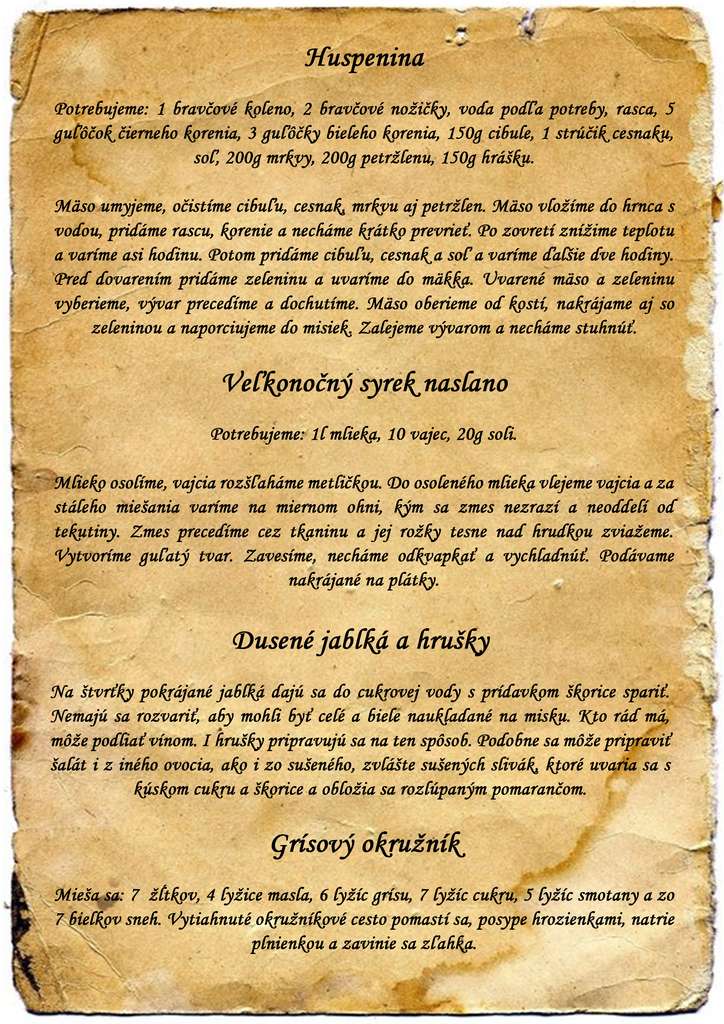 Huspenina

Potrebujeme: 1 bravčové koleno, 2 bravčové nožičky, voda podľa potreby, rasca, 5 guľôčok čierneho korenia, 3 guľôčky bieleho korenia, 150g cibule, 1 strúčik cesnaku, soľ, 200g mrkvy, 200g petržlenu, 150g hrášku.

Mäso umyjeme, očistíme cibuľu, cesnak, mrkvu aj petržlen. Mäso vložíme do hrnca s vodou, pridáme rascu, korenie a necháme krátko prevrieť. Po zovretí znížime teplotu a varíme asi hodinu. Potom pridáme cibuľu, cesnak a soľ a varíme ďalšie dve hodiny. Pred dovarením pridáme zeleninu a uvaríme do mäkka. Uvarené mäso a zeleninu vyberieme, vývar precedíme a dochutíme. Mäso oberieme od kostí, nakrájame aj so zeleninou a naporciujeme do misiek. Zalejeme vývarom a necháme stuhnúť.

Veľkonočný syrek naslano

Potrebujeme: 1l mlieka, 10 vajec, 20g soli.

Mlieko osolíme, vajcia rozšľaháme metličkou. Do osoleného mlieka vlejeme vajcia a za stáleho miešania varíme na miernom ohni, kým sa zmes nezrazí a neoddelí od tekutiny. Zmes precedíme cez tkaninu a jej rožky tesne nad hrudkou zviažeme. Vytvoríme guľatý tvar. Zavesíme, necháme odkvapkať a vychladnúť. Podávame nakrájané na plátky.

Dusené jablká a hrušky

Na štvrťky pokrájané jablká dajú sa do cukrovej vody s prídavkom škorice spariť. Nemajú sa rozvariť, aby mohli byť celé a biele naukladané na misku. Kto rád má, môže podliať vínom. I hrušky pripravujú sa na ten spôsob. Podobne sa môže pripraviť šalát i z iného ovocia, ako i zo sušeného, zvlášte sušených slivák, ktoré uvaria sa s kúskom cukru a škorice a obložia sa rozlúpaným pomarančom.

Grísový okružník

Mieša sa: 7 žĺtkov, 4 lyžice masla, 6 lyžíc grísu, 7 lyžíc cukru, 5 lyžíc smotany a zo 7 bielkov sneh. Vytiahnuté okružníkové cesto pomastí sa, posype hrozienkami, natrie plnienkou a zavinie sa zľahka.